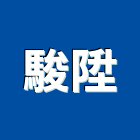 駿陞